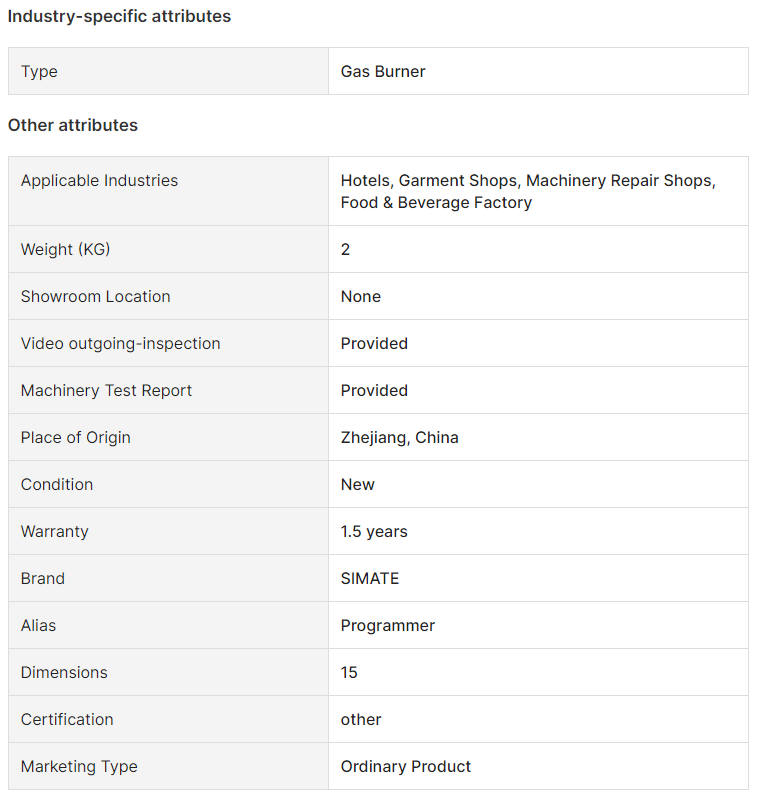 Industry-specific attributes

| Type | Gas Burner |
|---|---|

Other attributes

| Applicable Industries | Hotels, Garment Shops, Machinery Repair Shops, Food & Beverage Factory |
|---|---|
| Weight (KG) | 2 |
| Showroom Location | None |
| Video outgoing-inspection | Provided |
| Machinery Test Report | Provided |
| Place of Origin | Zhejiang, China |
| Condition | New |
| Warranty | 1.5 years |
| Brand | SIMATE |
| Alias | Programmer |
| Dimensions | 15 |
| Certification | other |
| Marketing Type | Ordinary Product |